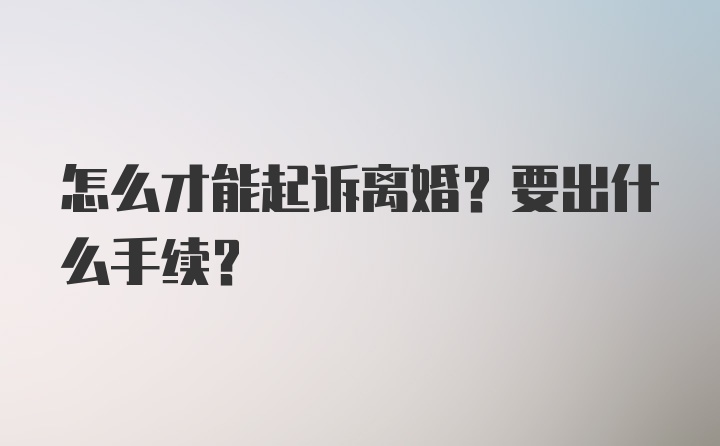 怎么才能起诉离婚？要出什么手续？